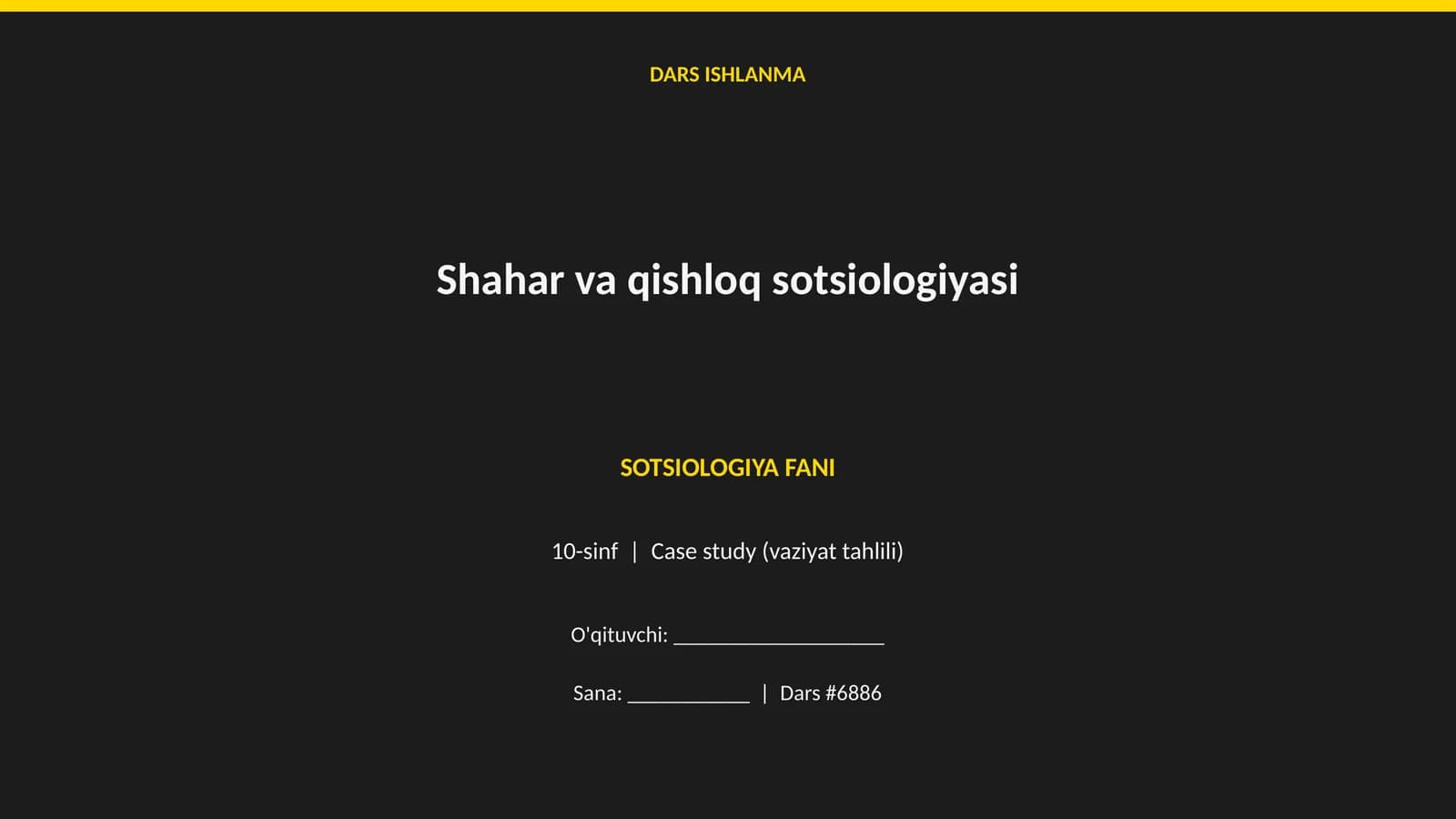 DARS ISHLANMA

Shahar va qishloq sotsiologiyasi

SOTSIOLOGIYA FANI

10-sinf | Case study (vaziyat tahlili)

O'qituvchi: ____________________

Sana: ____________ | Dars #6886